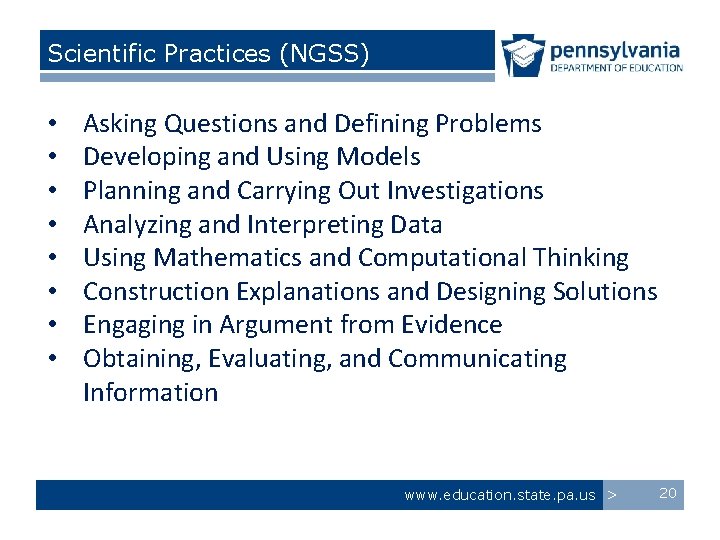 Scientific Practices (NGSS)

pennsylvania
DEPARTMENT OF EDUCATION

• Asking Questions and Defining Problems
• Developing and Using Models
• Planning and Carrying Out Investigations
• Analyzing and Interpreting Data
• Using Mathematics and Computational Thinking
• Construction Explanations and Designing Solutions
• Engaging in Argument from Evidence
• Obtaining, Evaluating, and Communicating Information

www.education.state.pa.us >

20